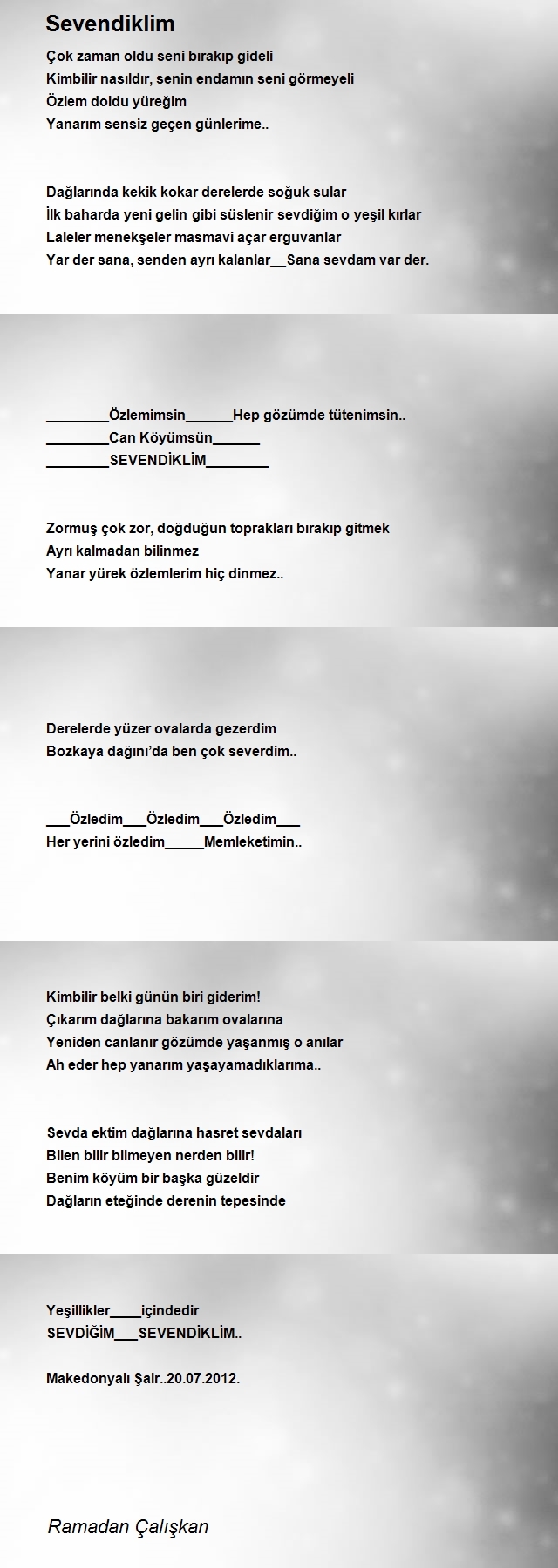 Sevendiklim

Çok zaman oldu seni bırakıp gideli
Kimbilir nasıldır, senin endamın seni görmeyeli
Özlem doldu yüreğim
Yanarım sensiz geçen günlerime..

Dağlarında kekik kokar derelerde soğuk sular
İlk baharda yeni gelin gibi süslenir sevdiğim o yeşil kırlar
Laleler menekşeler masmavi açar erguvanlar
Yar der sana, senden ayrı kalanlar__Sana sevdam var der.

________Özlemimsin______Hep gözümde tütenimsin..
________Can Köyümsün______
________SEVENDİKLİM________

Zormuş çok zor, doğduğun toprakları bırakıp gitmek
Ayrı kalmadan bilinmez
Yanar yürek özlemlerim hiç dinmez..

Derelerde yüzer ovalarda gezerdim
Bozkaya dağını'da ben çok severdim..

___Özledim___Özledim___Özledim___
Her yerini özledim_____Memleketimin..

Kimbilir belki günün biri giderim!
Çıkarım dağlarına bakarım ovalarına
Yeniden canlanır gözümde yaşanmış o anılar
Ah eder hep yanarım yaşayamadıklarıma..

Sevda ektim dağlarına hasret sevdaları
Bilen bilir bilmeyen nerden bilir!
Benim köyüm bir başka güzeldir
Dağların eteğinde derenin tepesinde

Yeşillikler____içindedir
SEVDİĞİM___SEVENDİKLİM..

Makedonyalı Şair..20.07.2012.

Ramadan Çalışkan